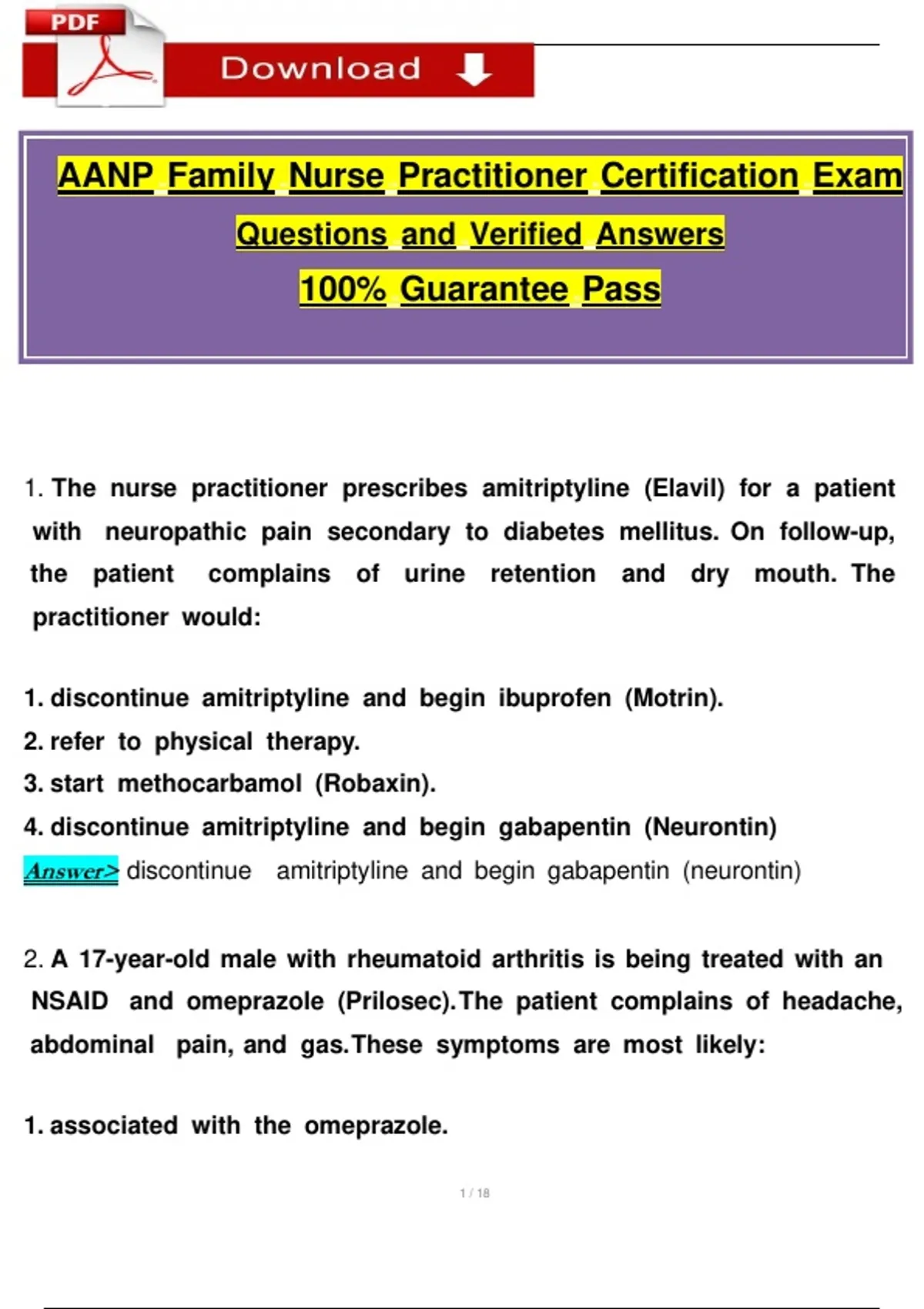 PDF

Download

AANP Family Nurse Practitioner Certification Exam Questions and Verified Answers
100% Guarantee Pass

1. The nurse practitioner prescribes amitriptyline (Elavil) for a patient with neuropathic pain secondary to diabetes mellitus. On follow-up, the patient complains of urine retention and dry mouth. The practitioner would:

1. discontinue amitriptyline and begin ibuprofen (Motrin).
2. refer to physical therapy.
3. start methocarbamol (Robaxin).
4. discontinue amitriptyline and begin gabapentin (Neurontin)
Answer> discontinue amitriptyline and begin gabapentin (neurontin)

2. A 17-year-old male with rheumatoid arthritis is being treated with an NSAID and omeprazole (Prilosec).The patient complains of headache, abdominal pain, and gas.These symptoms are most likely:

1. associated with the omeprazole.

1 / 18